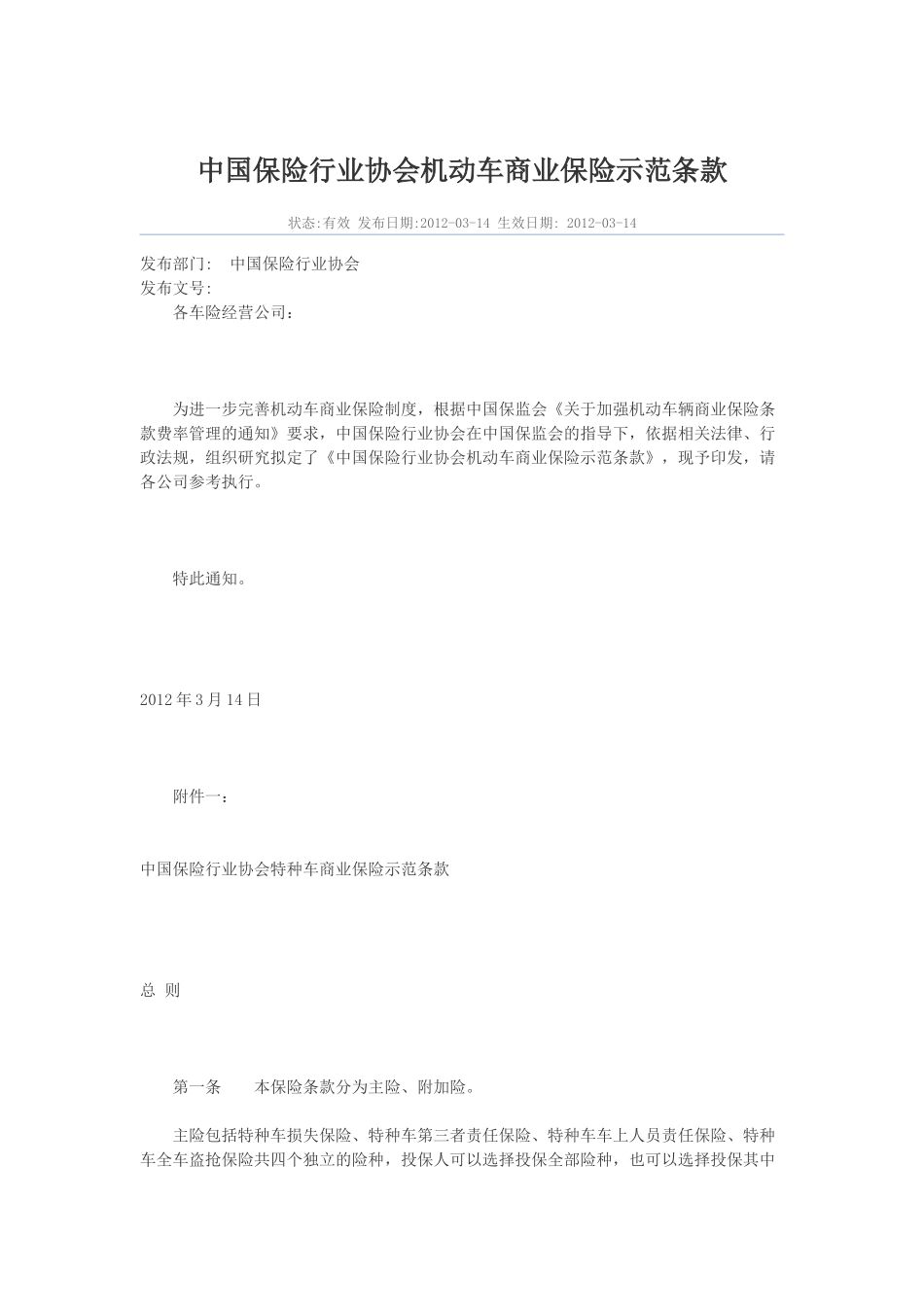 中国保险行业协会机动车商业保险示范条款

状态:有效 发布日期:2012-03-14 生效日期: 2012-03-14

发布部门： 中国保险行业协会
发布文号:

各车险经营公司：

为进一步完善机动车商业保险制度，根据中国保监会《关于加强机动车辆商业保险条款费率管理的通知》要求，中国保险行业协会在中国保监会的指导下，依据相关法律、行政法规，组织研究拟定了《中国保险行业协会机动车商业保险示范条款》，现予印发，请各公司参考执行。

特此通知。

2012 年 3 月 14 日

附件一：

中国保险行业协会特种车商业保险示范条款

总 则

第一条 本保险条款分为主险、附加险。

主险包括特种车损失保险、特种车第三者责任保险、特种车车上人员责任保险、特种车全车盗抢保险共四个独立的险种，投保人可以选择投保全部险种，也可以选择投保其中